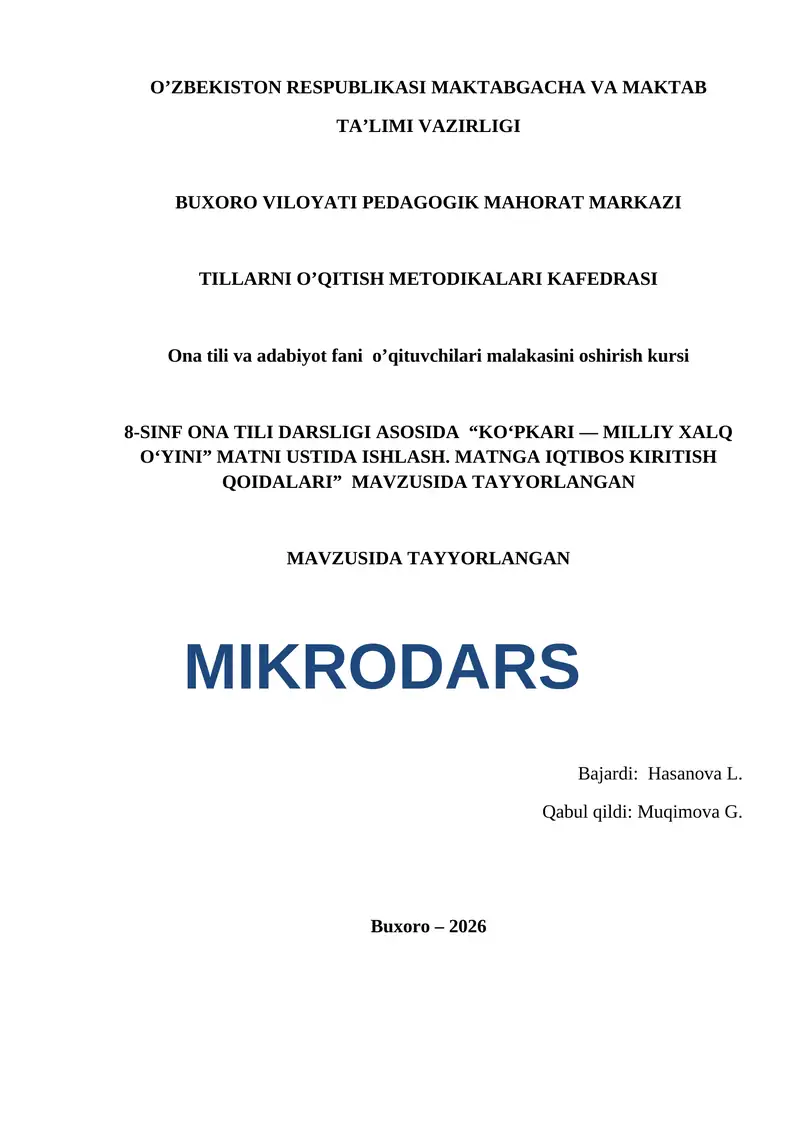 O’ZBEKISTON RESPUBLIKASI MAKTABGACHA VA MAKTAB TA’LIMI VAZIRLIGI

BUXORO VILOYATI PEDAGOGIK MAHORAT MARKAZI

TILLARNI O’QITISH METODIKALARI KAFEDRASI

Ona tili va adabiyot fani o’qituvchilari malakasini oshirish kursi

8-SINF ONA TILI DARSLIGI ASOSIDA “KO‘PKARI — MILLIY XALQ O‘YINI” MATNI USTIDA ISHLASH. MATNGA IQTIBOS KIRITISH QOIDALARI” MAVZUSIDA TAYYORLANGAN

MAVZUSIDA TAYYORLANGAN

MIKRODARS

Bajardi: Hasanova L.

Qabul qildi: Muqimova G.

Buxoro – 2026